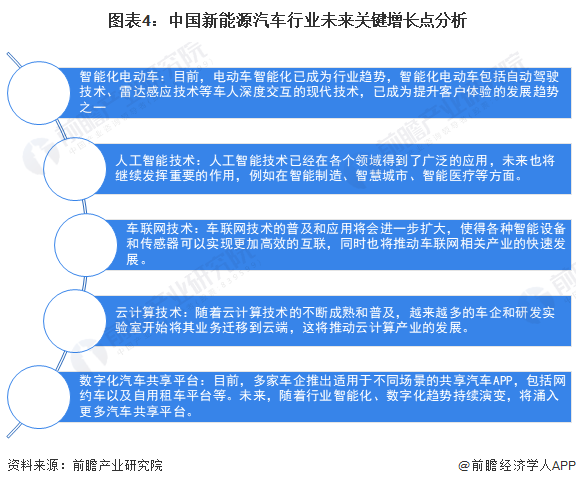 图表4：中国新能源汽车行业未来关键增长点分析

智能化电动车：目前，电动车智能化已成为行业趋势，智能化电动车包括自动驾驶技术、雷达感应技术等车人深度交互的现代技术，已成为提升客户体验的发展趋势之一

人工智能技术：人工智能技术已经在各个领域得到了广泛的应用，未来也将继续发挥重要的作用，例如在智能制造、智慧城市、智能医疗等方面。

车联网技术：车联网技术的普及和应用将会进一步扩大，使得各种智能设备和传感器可以实现更加高效的互联，同时也将推动车联网相关产业的快速发展。

云计算技术：随着云计算技术的不断成熟和普及，越来越多的车企和研发实验室开始将其业务迁移到云端，这将推动云计算产业的发展。

数字化汽车共享平台：目前，多家车企推出适用于不同场景的共享汽车APP，包括网约车以及自用租车平台等。未来，随着行业智能化、数字化趋势持续演变，将涌入更多汽车共享平台。

资料来源：前瞻产业研究院

@前瞻经济学人APP